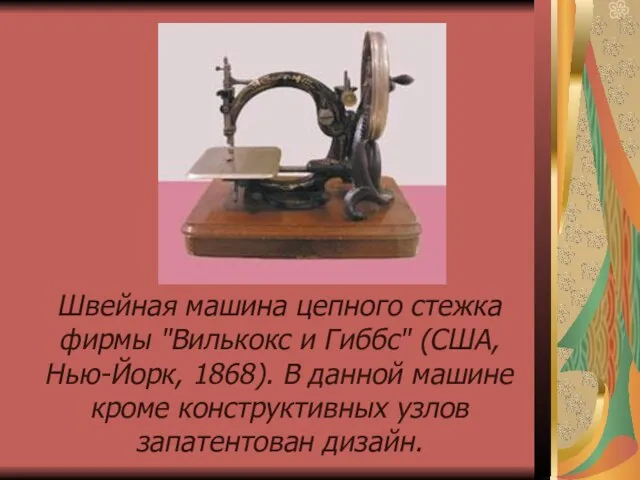 Швейная машина цепного стежка фирмы "Вилькокс и Гиббс" (США, Нью-Йорк, 1868). В данной машине кроме конструктивных узлов запатентован дизайн.